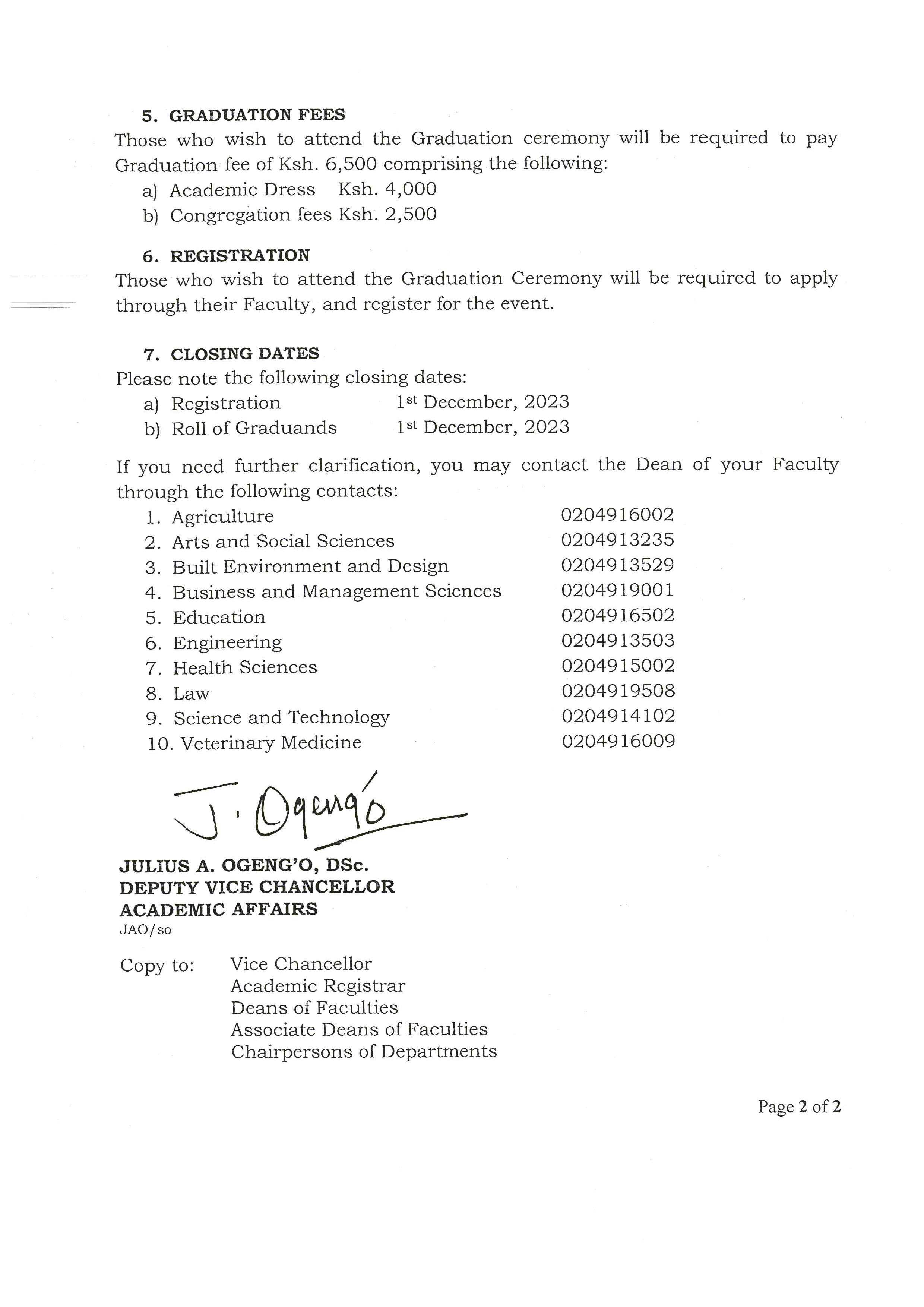 5. GRADUATION FEES
Those who wish to attend the Graduation ceremony will be required to pay Graduation fee of Ksh. 6,500 comprising the following:
a) Academic Dress Ksh. 4,000
b) Congregation fees Ksh. 2,500

6. REGISTRATION
Those who wish to attend the Graduation Ceremony will be required to apply through their Faculty, and register for the event.

7. CLOSING DATES
Please note the following closing dates:
a) Registration 1st December, 2023
b) Roll of Graduands 1st December, 2023

If you need further clarification, you may contact the Dean of your Faculty through the following contacts:
1. Agriculture 0204916002
2. Arts and Social Sciences 0204913235
3. Built Environment and Design 0204913529
4. Business and Management Sciences 0204919001
5. Education 0204916502
6. Engineering 0204913503
7. Health Sciences 0204915002
8. Law 0204919508
9. Science and Technology 0204914102
10. Veterinary Medicine 0204916009

J. Ogeng'o

JULIUS A. OGENG'O, DSc.
DEPUTY VICE CHANCELLOR
ACADEMIC AFFAIRS
JAO/so

Copy to: Vice Chancellor
Academic Registrar
Deans of Faculties
Associate Deans of Faculties
Chairpersons of Departments

Page 2 of 2